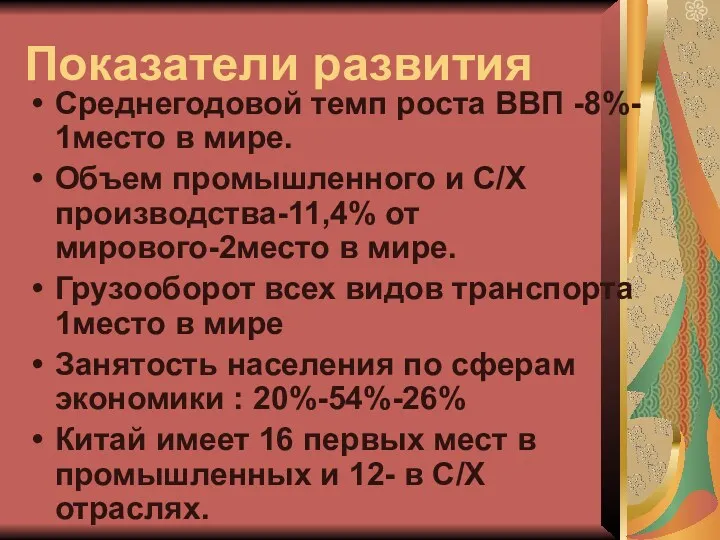 Показатели развития

• Среднегодовой темп роста ВВП -8%-1место в мире.
• Объем промышленного и С/Х производства-11,4% от мирового-2место в мире.
• Грузооборот всех видов транспорта 1место в мире
• Занятость населения по сферам экономики : 20%-54%-26%
• Китай имеет 16 первых мест в промышленных и 12- в С/Х отраслях.